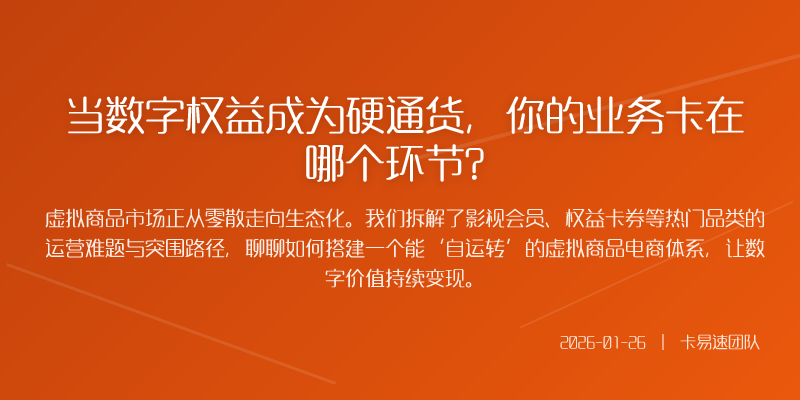 当数字权益成为硬通货，你的业务卡在哪个环节？

虚拟商品市场正从零散走向生态化。我们拆解了影视会员、权益卡券等热门品类的运营难题与突围路径，聊聊如何搭建一个能‘自运转’的虚拟商品电商体系，让数字价值持续变现。

2026-01-26 | 卡易速团队